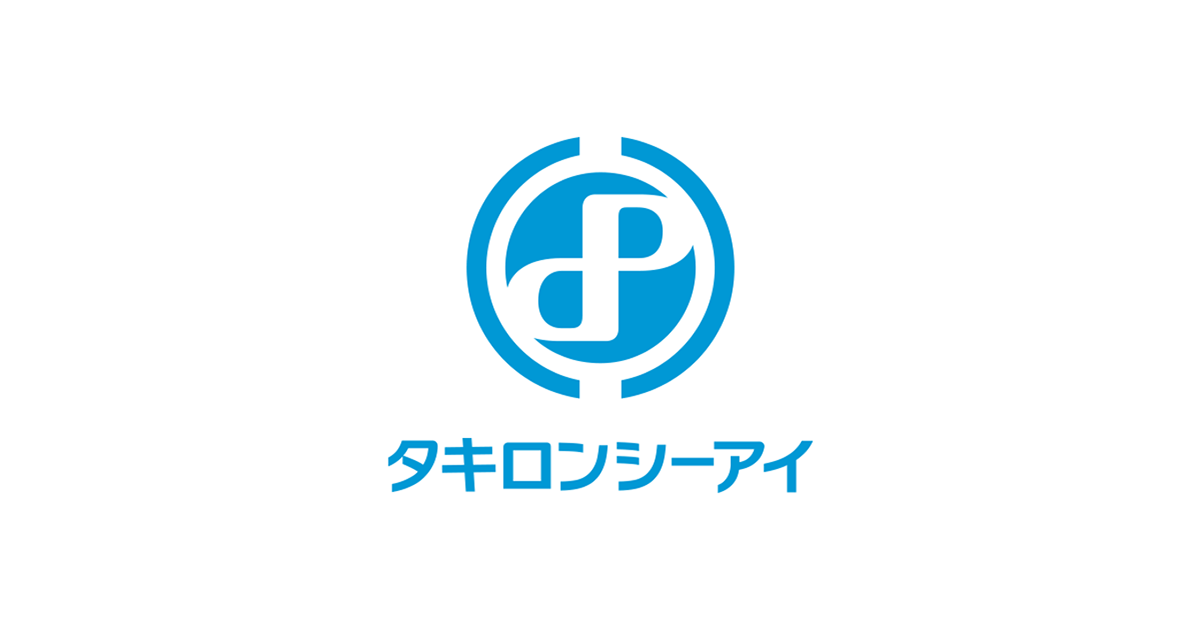 タキロンシーアイ